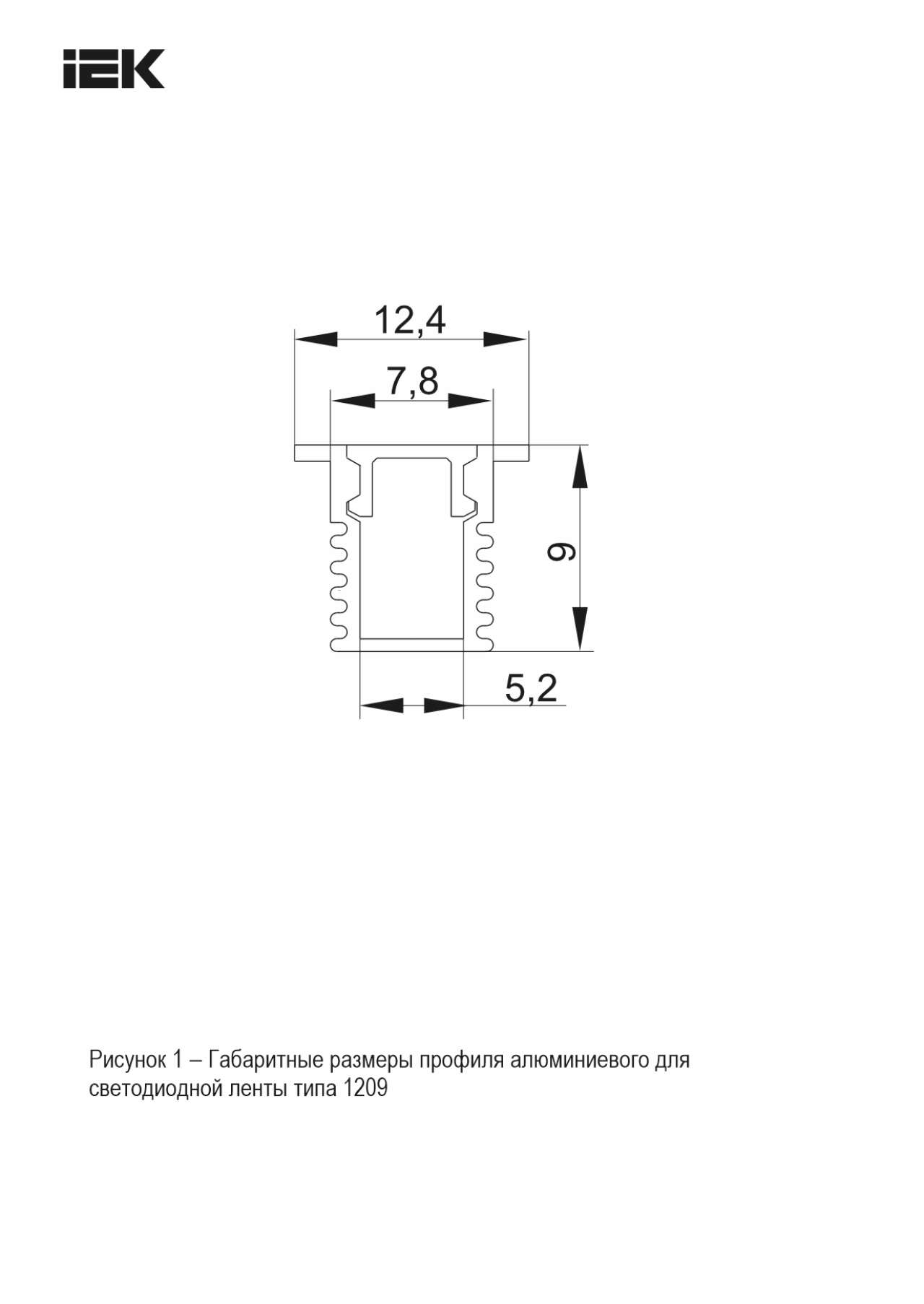 IEK

12,4

7,8

9

5,2

Рисунок 1 – Габаритные размеры профиля алюминиевого для светодиодной ленты типа 1209